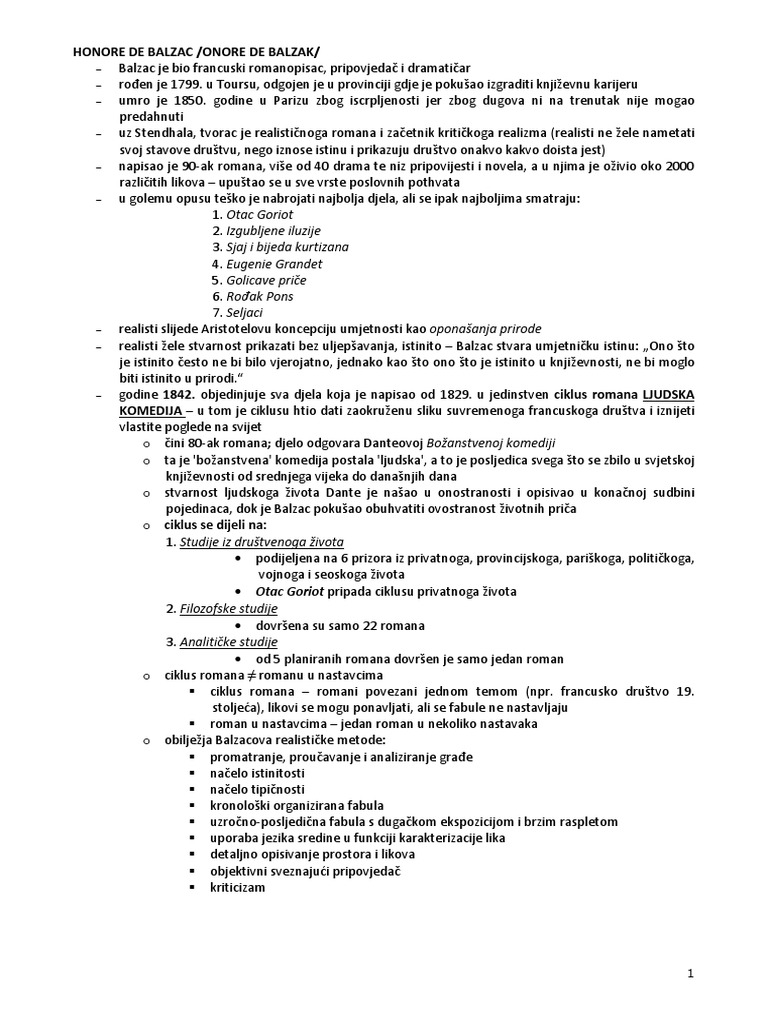 HONORE DE BALZAC /ONORE DE BALZAK/

– Balzac je bio francuski romanopisac, pripovjedač i dramatičar
– rođen je 1799. u Toursu, odgojen je u provinciji gdje je pokušao izgraditi književnu karijeru
– umro je 1850. godine u Parizu zbog iscrpljenosti jer zbog dugova ni na trenutak nije mogao predahnuti
– uz Stendhala, tvorac je realističnoga romana i začetnik kritičkoga realizma (realisti ne žele nametati svoj stavove društvu, nego iznose istinu i prikazuju društvo onakvo kakvo doista jest)
– napisao je 90-ak romana, više od 40 drama te niz pripovijesti i novela, a u njima je oživio oko 2000 različitih likova – upuštao se u sve vrste poslovnih pothvata
– u golemu opusu teško je nabrojati najbolja djela, ali se ipak najboljima smatraju:
1. Otac Goriot
2. Izgubljene iluzije
3. Sjaj i bijeda kurtizana
4. Eugenie Grandet
5. Golicave priče
6. Rođak Pons
7. Seljaci
– realisti slijede Aristotelovu koncepciju umjetnosti kao oponašanja prirode
– realisti žele stvarnost prikazati bez uljepšavanja, istinito – Balzac stvara umjetničku istinu: „Ono što je istinito često ne bi bilo vjerojatno, jednako kao što ono što je istinito u književnosti, ne bi moglo biti istinito u prirodi."
– godine 1842. objedinjuje sva djela koja je napisao od 1829. u jedinstven ciklus romana LJUDSKA KOMEDIJA – u tom je ciklusu htio dati zaokruženu sliku suvremenoga francuskoga društva i iznijeti vlastite poglede na svijet
o čini 80-ak romana; djelo odgovara Danteovoj Božanstvenoj komediji
o ta je 'božanstvena' komedija postala 'ljudska', a to je posljedica svega što se zbilo u svjetskoj književnosti od srednjega vijeka do današnjih dana
o stvarnost ljudskoga života Dante je našao u onostranosti i opisivao u konačnoj sudbini pojedinaca, dok je Balzac pokušao obuhvatiti ovostranost životnih priča
o ciklus se dijeli na:
1. Studije iz društvenoga života
• podijeljena na 6 prizora iz privatnoga, provincijskoga, pariškoga, političkoga, vojnoga i seoskoga života
• Otac Goriot pripada ciklusu privatnoga života
2. Filozofske studije
• dovršena su samo 22 romana
3. Analitičke studije
• od 5 planiranih romana dovršen je samo jedan roman
o ciklus romana $\neq$ romanu u nastavcima
▪ ciklus romana – romani povezani jednom temom (npr. francusko društvo 19. stoljeća), likovi se mogu ponavljati, ali se fabule ne nastavljaju
▪ roman u nastavcima – jedan roman u nekoliko nastavaka
o obilježja Balzacova realističke metode:
▪ promatranje, proučavanje i analiziranje građe
▪ načelo istinitosti
▪ načelo tipičnosti
▪ kronološki organizirana fabula
▪ uzročno-posljedična fabula s dugačkom ekspozicijom i brzim raspletom
▪ uporaba jezika sredine u funkciji karakterizacije lika
▪ detaljno opisivanje prostora i likova
▪ objektivni sveznajući pripovjedač
▪ kriticizam

1